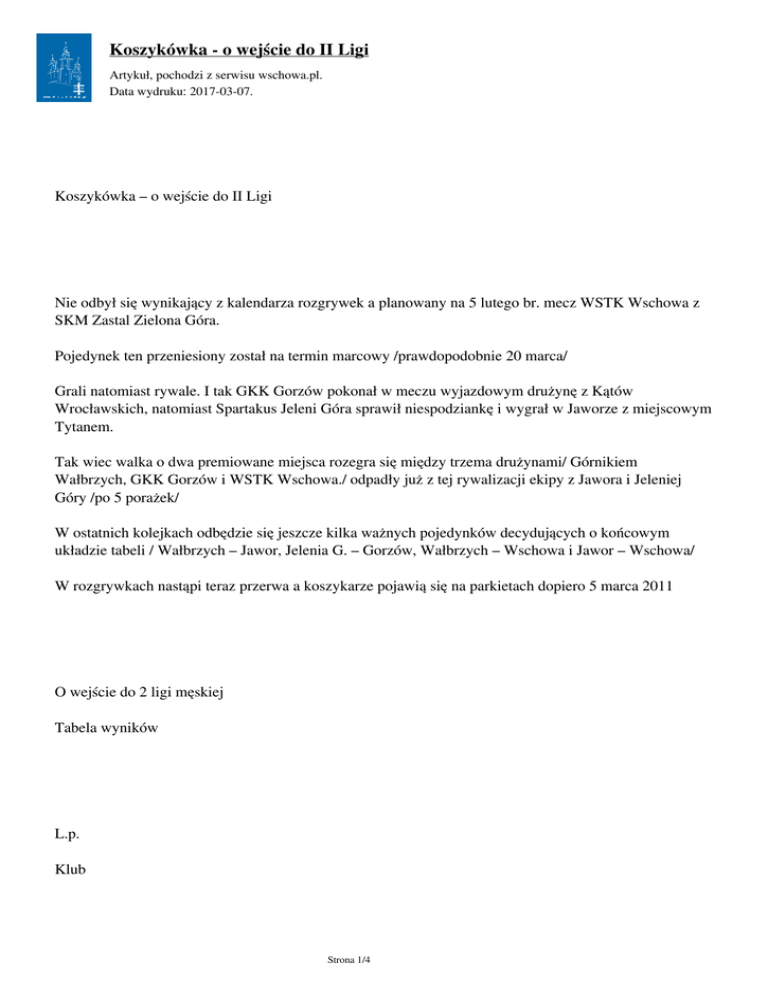 Koszykówka - o wejście do II Ligi

Artykuł, pochodzi z serwisu wschowa.pl.
Data wydruku: 2017-03-07.

Koszykówka – o wejście do II Ligi

Nie odbył się wynikający z kalendarza rozgrywek a planowany na 5 lutego br. mecz WSTK Wschowa z SKM Zastal Zielona Góra.

Pojedynek ten przeniesiony został na termin marcowy /prawdopodobnie 20 marca/

Grali natomiast rywale. I tak GKK Gorzów pokonał w meczu wyjazdowym drużynę z Kątów Wrocławskich, natomiast Spartakus Jeleni Góra sprawił niespodziankę i wygrał w Jaworze z miejscowym Tytanem.

Tak wiec walka o dwa premiowane miejsca rozegra się między trzema drużynami/ Górnikiem Wałbrzych, GKK Gorzów i WSTK Wschowa./ odpadły już z tej rywalizacji ekipy z Jawora i Jeleniej Góry /po 5 porażek/

W ostatnich kolejkach odbędzie się jeszcze kilka ważnych pojedynków decydujących o końcowym układzie tabeli / Wałbrzych – Jawor, Jelenia G. – Gorzów, Wałbrzych – Wschowa i Jawor – Wschowa/

W rozgrywkach nastąpi teraz przerwa a koszykarze pojawią się na parkietach dopiero 5 marca 2011

O wejście do 2 ligi męskiej

Tabela wyników

L.p.

Klub

Strona 1/4